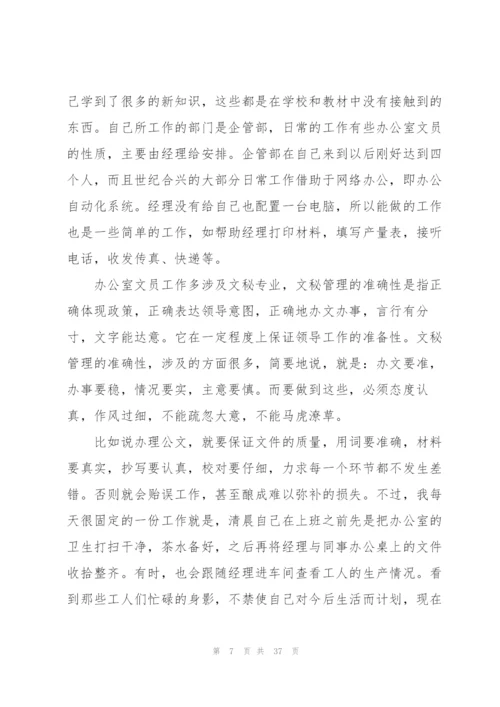 己学到了很多的新知识，这些都是在学校和教材中没有接触到的东西。自己所工作的部门是企管部，日常的工作有些办公室文员的性质，主要由经理给安排。企管部在自己来到以后刚好达到四个人，而且世纪合兴的大部分日常工作借助于网络办公，即办公自动化系统。经理没有给自己也配置一台电脑，所以能做的工作也是一些简单的工作，如帮助经理打印材料，填写产量表，接听电话，收发传真、快递等。

办公室文员工作多涉及文秘专业，文秘管理的准确性是指正确体现政策，正确表达领导意图，正确地办文办事，言行有分寸，文字能达意。它在一定程度上保证领导工作的准备性。文秘管理的准确性，涉及的方面很多，简要地说，就是：办文要准，办事要稳，情况要实，主意要慎。而要做到这些，必须态度认真，作风过细，不能疏忽大意，不能马虎潦草。

比如说办理公文，就要保证文件的质量，用词要准确，材料要真实，抄写要认真，校对要仔细，力求每一个环节都不发生差错。否则就会贻误工作，甚至酿成难以弥补的损失。不过，我每天很固定的一份工作就是，清晨自己在上班之前先是把办公室的卫生打扫干净，茶水备好，之后再将经理与同事办公桌上的文件收拾整齐。有时，也会跟随经理进车间查看工人的生产情况。看到那些工人们忙碌的身影，不禁使自己对今后生活而计划，现在

第 7 页 共 37 页